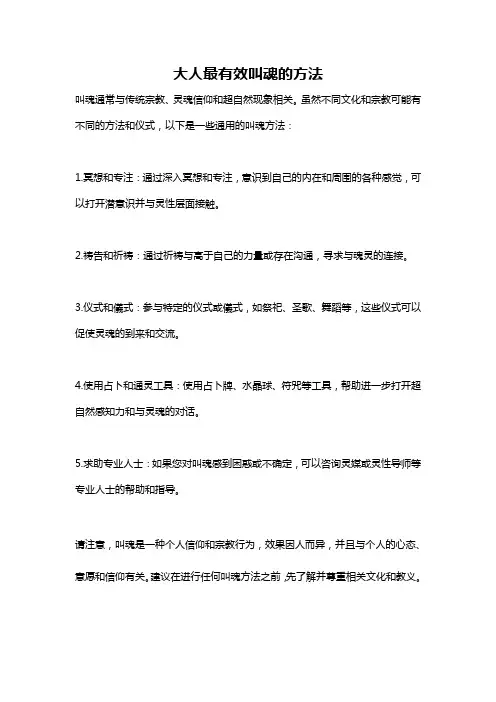 大人最有效叫魂的方法

叫魂通常与传统宗教、灵魂信仰和超自然现象相关。虽然不同文化和宗教可能有不同的方法和仪式，以下是一些通用的叫魂方法：

1.冥想和专注：通过深入冥想和专注，意识到自己的内在和周围的各种感觉，可以打开潜意识并与灵性层面接触。

2.祷告和祈祷：通过祈祷与高于自己的力量或存在沟通，寻求与魂灵的连接。

3.仪式和儀式：参与特定的仪式或儀式，如祭祀、圣歌、舞蹈等，这些仪式可以促使灵魂的到来和交流。

4.使用占卜和通灵工具：使用占卜牌、水晶球、符咒等工具，帮助进一步打开超自然感知力和与灵魂的对话。

5.求助专业人士：如果您对叫魂感到困惑或不确定，可以咨询灵媒或灵性导师等专业人士的帮助和指导。

请注意，叫魂是一种个人信仰和宗教行为，效果因人而异，并且与个人的心态、意愿和信仰有关。建议在进行任何叫魂方法之前，先了解并尊重相关文化和教义。